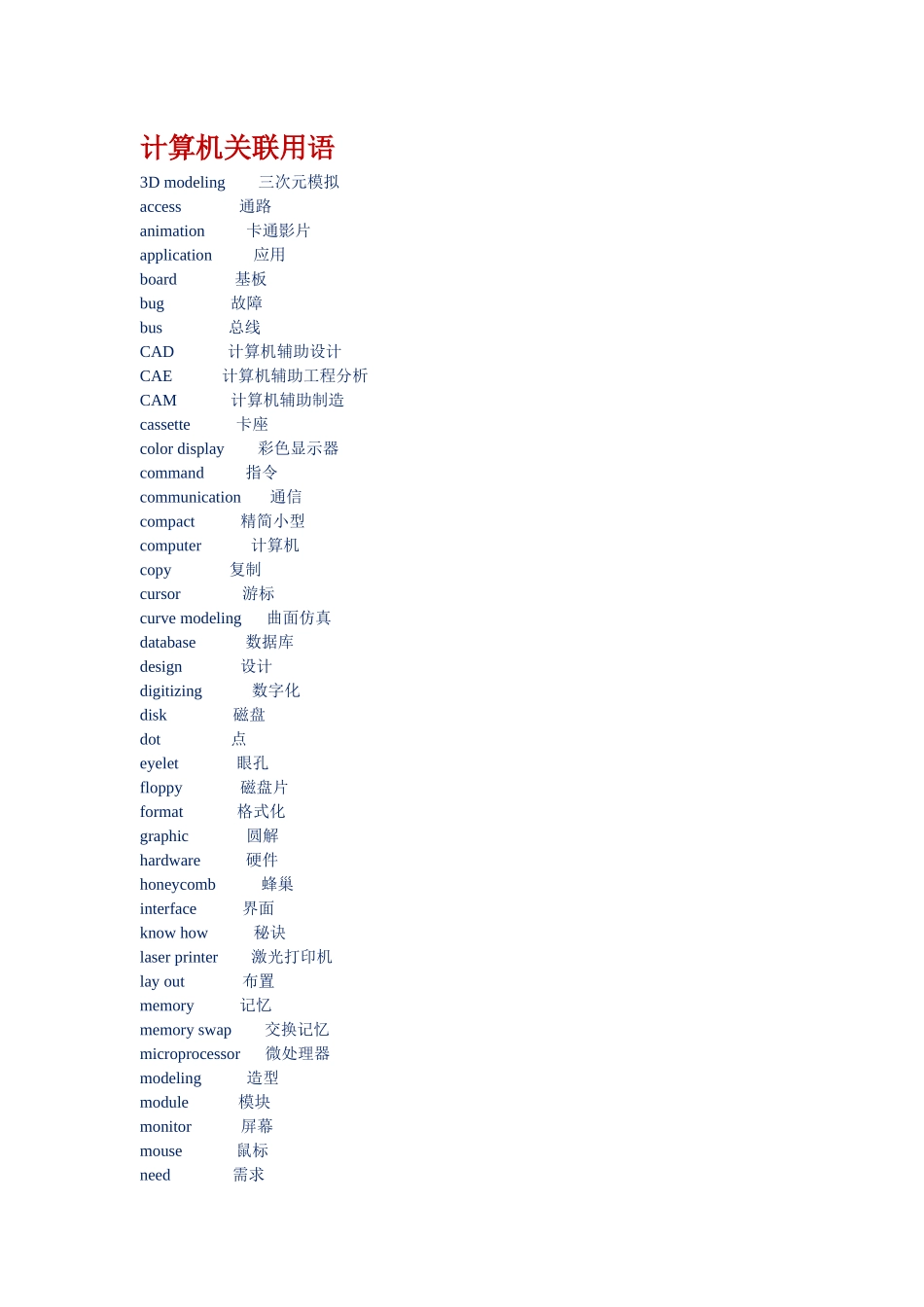 计算机关联用语

3D modeling 三次元模拟
access 通路
animation 卡通影片
application 应用
board 基板
bug 故障
bus 总线
CAD 计算机辅助设计
CAE 计算机辅助工程分析
CAM 计算机辅助制造
cassette 卡座
color display 彩色显示器
command 指令
communication 通信
compact 精简小型
computer 计算机
copy 复制
cursor 游标
curve modeling 曲面仿真
database 数据库
design 设计
digitizing 数字化
disk 磁盘
dot 点
eyelet 眼孔
floppy 磁盘片
format 格式化
graphic 圆解
hardware 硬件
honeycomb 蜂巢
interface 界面
know how 秘诀
laser printer 激光打印机
lay out 布置
memory 记忆
memory swap 交换记忆
microprocessor 微处理器
modeling 造型
module 模块
monitor 屏幕
mouse 鼠标
need 需求